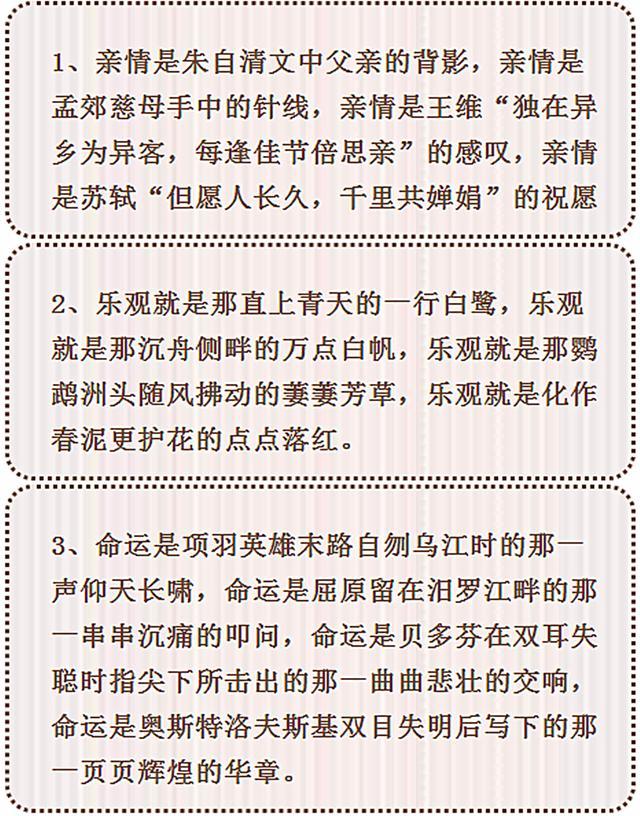 1、亲情是朱自清文中父亲的背影，亲情是孟郊慈母手中的针线，亲情是王维“独在异乡为异客，每逢佳节倍思亲”的感叹，亲情是苏轼“但愿人长久，千里共婵娟”的祝愿

2、乐观就是那直上青天的一行白鹭，乐观就是那沉舟侧畔的万点白帆，乐观就是那鹦鹉洲头随风拂动的萋萋芳草，乐观就是化作春泥更护花的点点落红。

3、命运是项羽英雄末路自刎乌江时的那一声仰天长啸，命运是屈原留在汨罗江畔的那一串串沉痛的叩问，命运是贝多芬在双耳失聪时指尖下所击出的那一曲曲悲壮的交响，命运是奥斯特洛夫斯基双目失明后写下的那一页页辉煌的华章。